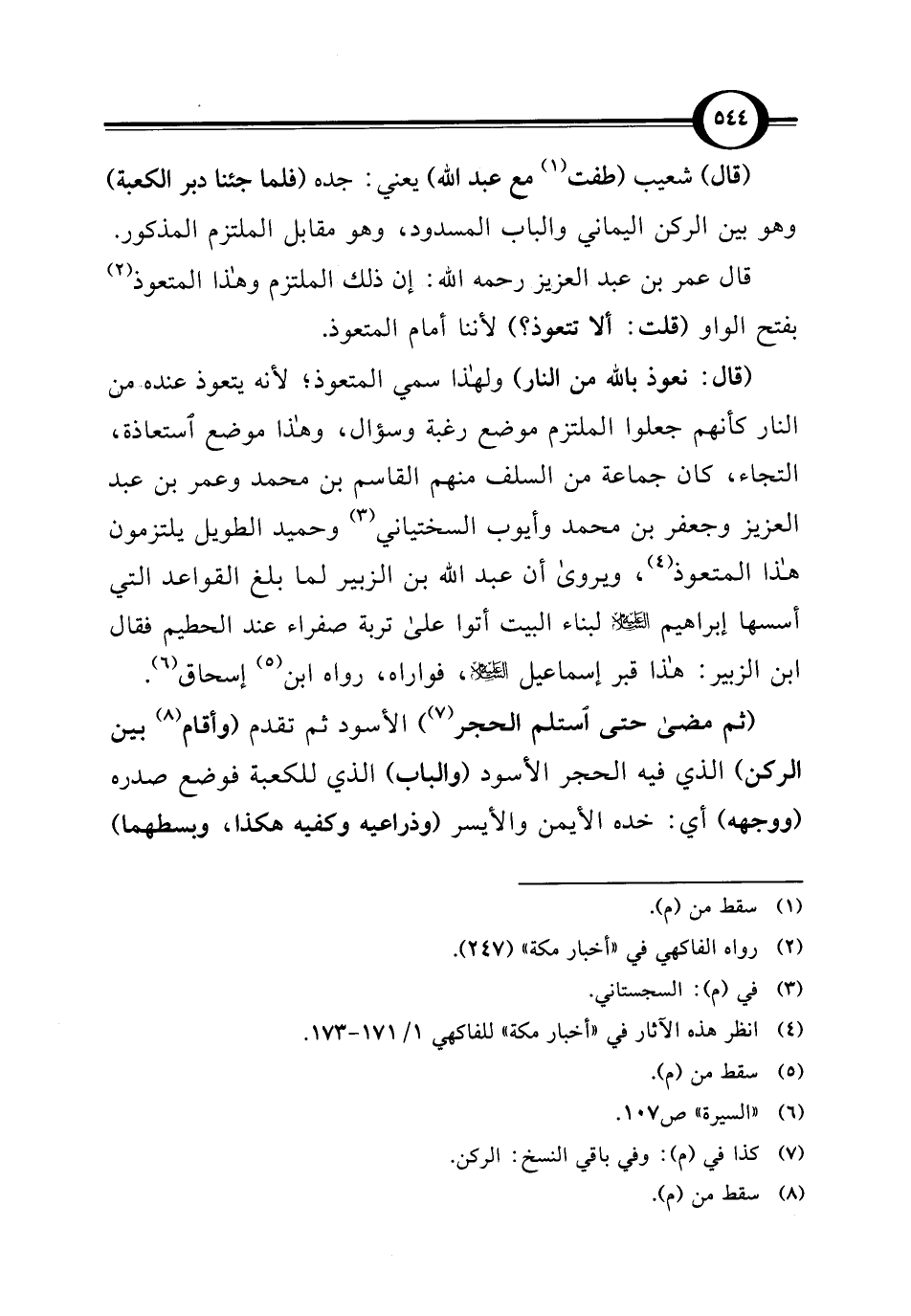 ٥٤٤

(قال) شعيب (طفت$^{(١)}$ مع عبد الله) يعني: جده (فلما جئنا دبر الكعبة) وهو بين الركن اليماني والباب المسدود، وهو مقابل الملتزم المذكور.

قال عمر بن عبد العزيز رحمه الله: إن ذلك الملتزم وهٰذا المتعوذ$^{(٢)}$ بفتح الواو (قلت: ألا تتعوذ؟) لأننا أمام المتعوذ.

(قال: نعوذ بالله من النار) ولهٰذا سمي المتعوذ؛ لأنه يتعوذ عنده من النار كأنهم جعلوا الملتزم موضع رغبة وسؤال، وهٰذا موضع ٱستعاذة، التجاء، كان جماعة من السلف منهم القاسم بن محمد وعمر بن عبد العزيز وجعفر بن محمد وأيوب السختياني$^{(٣)}$ وحميد الطويل يلتزمون هٰذا المتعوذ$^{(٤)}$، ويروىٰ أن عبد الله بن الزبير لما بلغ القواعد التي أسسها إبراهيم ﷺ لبناء البيت أتوا علىٰ تربة صفراء عند الحطيم فقال ابن الزبير: هٰذا قبر إسماعيل ﷺ، فواراه، رواه ابن$^{(٥)}$ إسحاق$^{(٦)}$.

(ثم مضىٰ حتى ٱستلم الحجر$^{(٧)}$) الأسود ثم تقدم (وأقام$^{(٨)}$ بين الركن) الذي فيه الحجر الأسود (والباب) الذي للكعبة فوضع صدره (ووجهه) أي: خده الأيمن والأيسر (وذراعيه وكفيه هكذا، وبسطهما)

(١) سقط من (م).
(٢) رواه الفاكهي في «أخبار مكة» (٢٤٧).
(٣) في (م): السجستاني.
(٤) انظر هذه الآثار في «أخبار مكة» للفاكهي ١/ ١٧١-١٧٣.
(٥) سقط من (م).
(٦) «السيرة» ص١٠٧.
(٧) كذا في (م): وفي باقي النسخ: الركن.
(٨) سقط من (م).